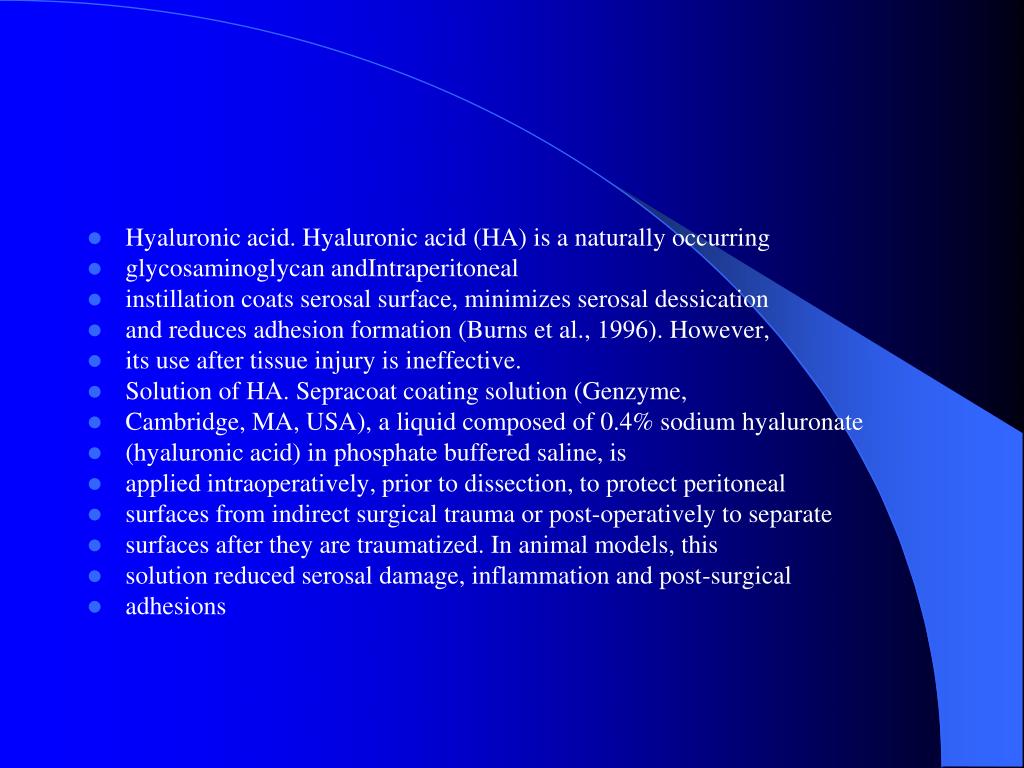 - Hyaluronic acid. Hyaluronic acid (HA) is a naturally occurring
- glycosaminoglycan andIntraperitoneal
- instillation coats serosal surface, minimizes serosal dessication
- and reduces adhesion formation (Burns et al., 1996). However,
- its use after tissue injury is ineffective.
- Solution of HA. Sepracoat coating solution (Genzyme,
- Cambridge, MA, USA), a liquid composed of 0.4% sodium hyaluronate
- (hyaluronic acid) in phosphate buffered saline, is
- applied intraoperatively, prior to dissection, to protect peritoneal
- surfaces from indirect surgical trauma or post-operatively to separate
- surfaces after they are traumatized. In animal models, this
- solution reduced serosal damage, inflammation and post-surgical
- adhesions